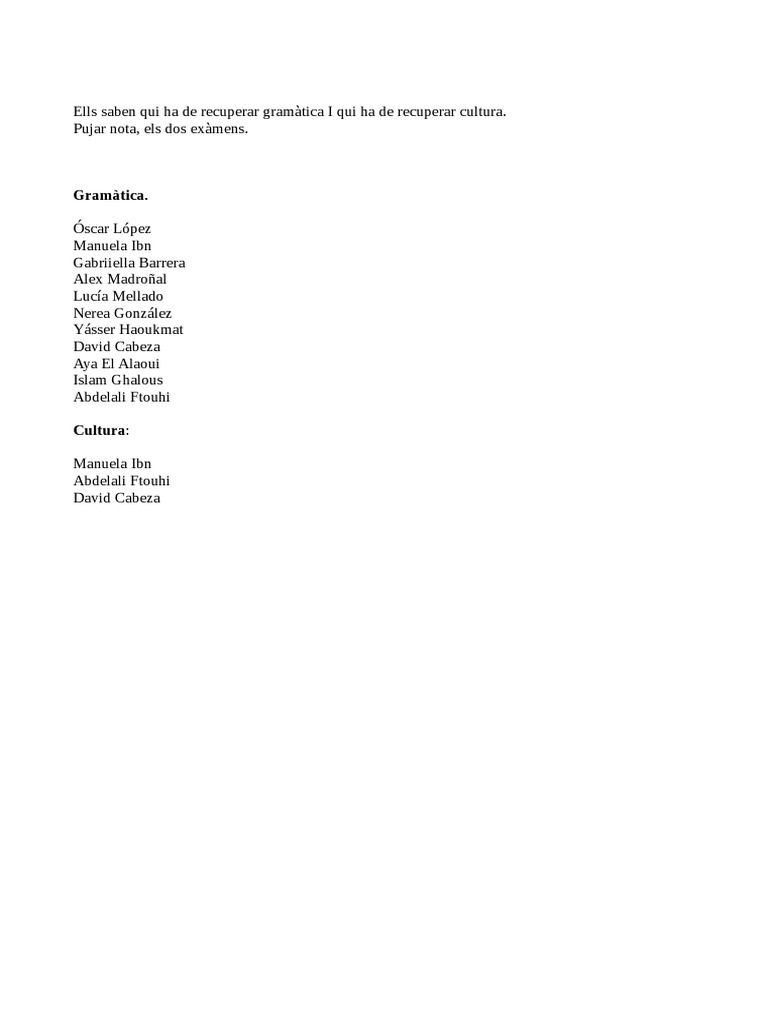 Ells saben qui ha de recuperar gramàtica I qui ha de recuperar cultura.
Pujar nota, els dos exàmens.

Gramàtica.

Óscar López
Manuela Ibn
Gabriiella Barrera
Alex Madroñal
Lucía Mellado
Nerea González
Yásser Haoukmat
David Cabeza
Aya El Alaoui
Islam Ghalous
Abdelali Ftouhi

Cultura:

Manuela Ibn
Abdelali Ftouhi
David Cabeza